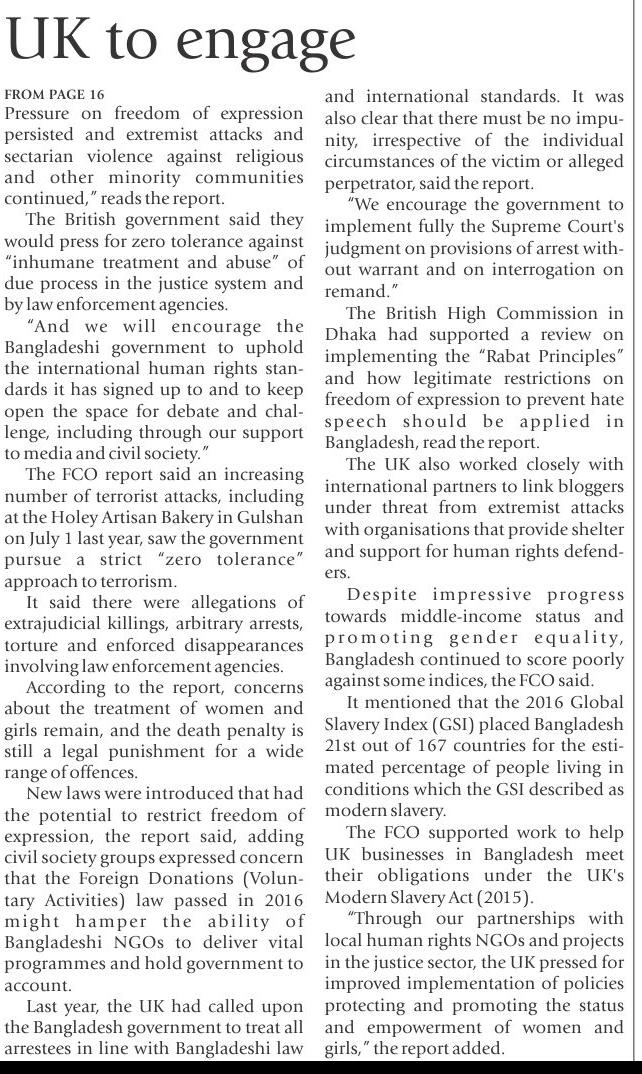 UK to engage

FROM PAGE 16
Pressure on freedom of expression persisted and extremist attacks and sectarian violence against religious and other minority communities continued," reads the report.

The British government said they would press for zero tolerance against "inhumane treatment and abuse" of due process in the justice system and by law enforcement agencies.

"And we will encourage the Bangladeshi government to uphold the international human rights standards it has signed up to and to keep open the space for debate and challenge, including through our support to media and civil society."

The FCO report said an increasing number of terrorist attacks, including at the Holey Artisan Bakery in Gulshan on July 1 last year, saw the government pursue a strict "zero tolerance" approach to terrorism.

It said there were allegations of extrajudicial killings, arbitrary arrests, torture and enforced disappearances involving law enforcement agencies.

According to the report, concerns about the treatment of women and girls remain, and the death penalty is still a legal punishment for a wide range of offences.

New laws were introduced that had the potential to restrict freedom of expression, the report said, adding civil society groups expressed concern that the Foreign Donations (Voluntary Activities) law passed in 2016 might hamper the ability of Bangladeshi NGOs to deliver vital programmes and hold government to account.

Last year, the UK had called upon the Bangladesh government to treat all arrestees in line with Bangladeshi law and international standards. It was also clear that there must be no impunity, irrespective of the individual circumstances of the victim or alleged perpetrator, said the report.

"We encourage the government to implement fully the Supreme Court's judgment on provisions of arrest without warrant and on interrogation on remand."

The British High Commission in Dhaka had supported a review on implementing the "Rabat Principles" and how legitimate restrictions on freedom of expression to prevent hate speech should be applied in Bangladesh, read the report.

The UK also worked closely with international partners to link bloggers under threat from extremist attacks with organisations that provide shelter and support for human rights defenders.

Despite impressive progress towards middle-income status and promoting gender equality, Bangladesh continued to score poorly against some indices, the FCO said.

It mentioned that the 2016 Global Slavery Index (GSI) placed Bangladesh 21st out of 167 countries for the estimated percentage of people living in conditions which the GSI described as modern slavery.

The FCO supported work to help UK businesses in Bangladesh meet their obligations under the UK's Modern Slavery Act (2015).

"Through our partnerships with local human rights NGOs and projects in the justice sector, the UK pressed for improved implementation of policies protecting and promoting the status and empowerment of women and girls," the report added.